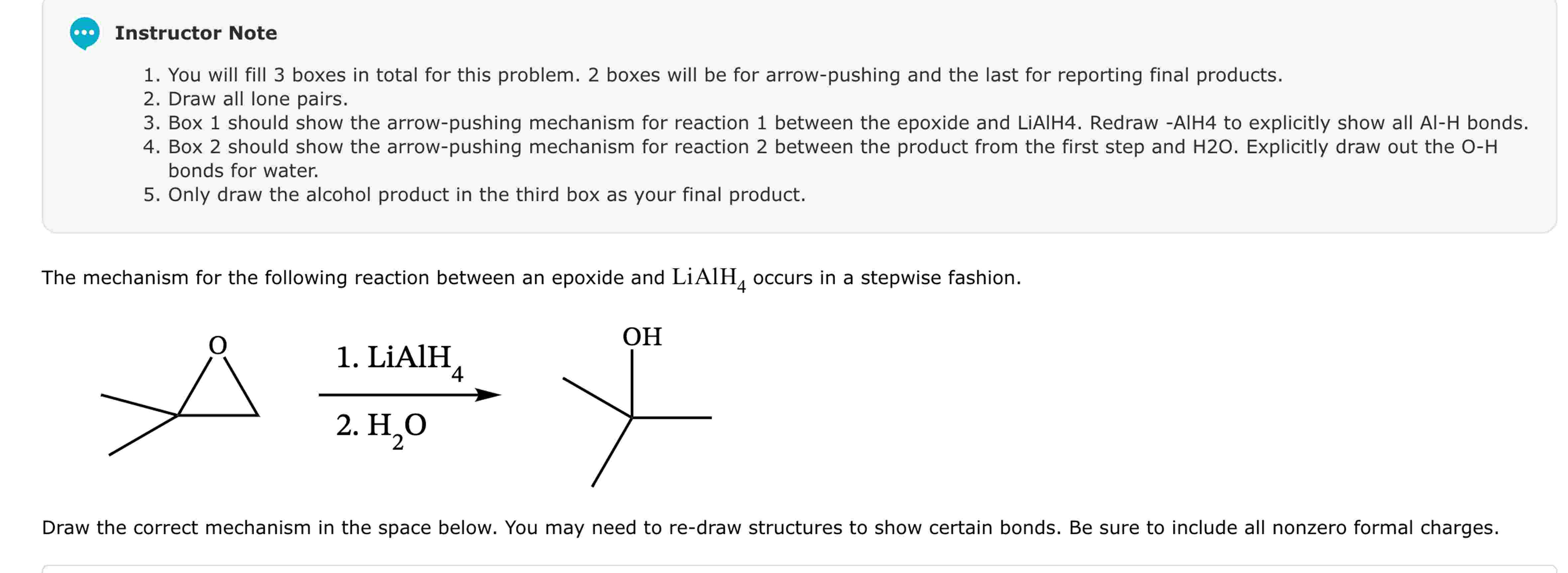 Instructor Note

1. You will fill 3 boxes in total for this problem. 2 boxes will be for arrow-pushing and the last for reporting final products.
2. Draw all lone pairs.
3. Box 1 should show the arrow-pushing mechanism for reaction 1 between the epoxide and LiAlH4. Redraw -AlH4 to explicitly show all Al-H bonds.
4. Box 2 should show the arrow-pushing mechanism for reaction 2 between the product from the first step and H2O. Explicitly draw out the O-H bonds for water.
5. Only draw the alcohol product in the third box as your final product.

The mechanism for the following reaction between an epoxide and $LiAlH_4$ occurs in a stepwise fashion.

O

1. $LiAlH_4$

2. $H_2O$

OH

Draw the correct mechanism in the space below. You may need to re-draw structures to show certain bonds. Be sure to include all nonzero formal charges.